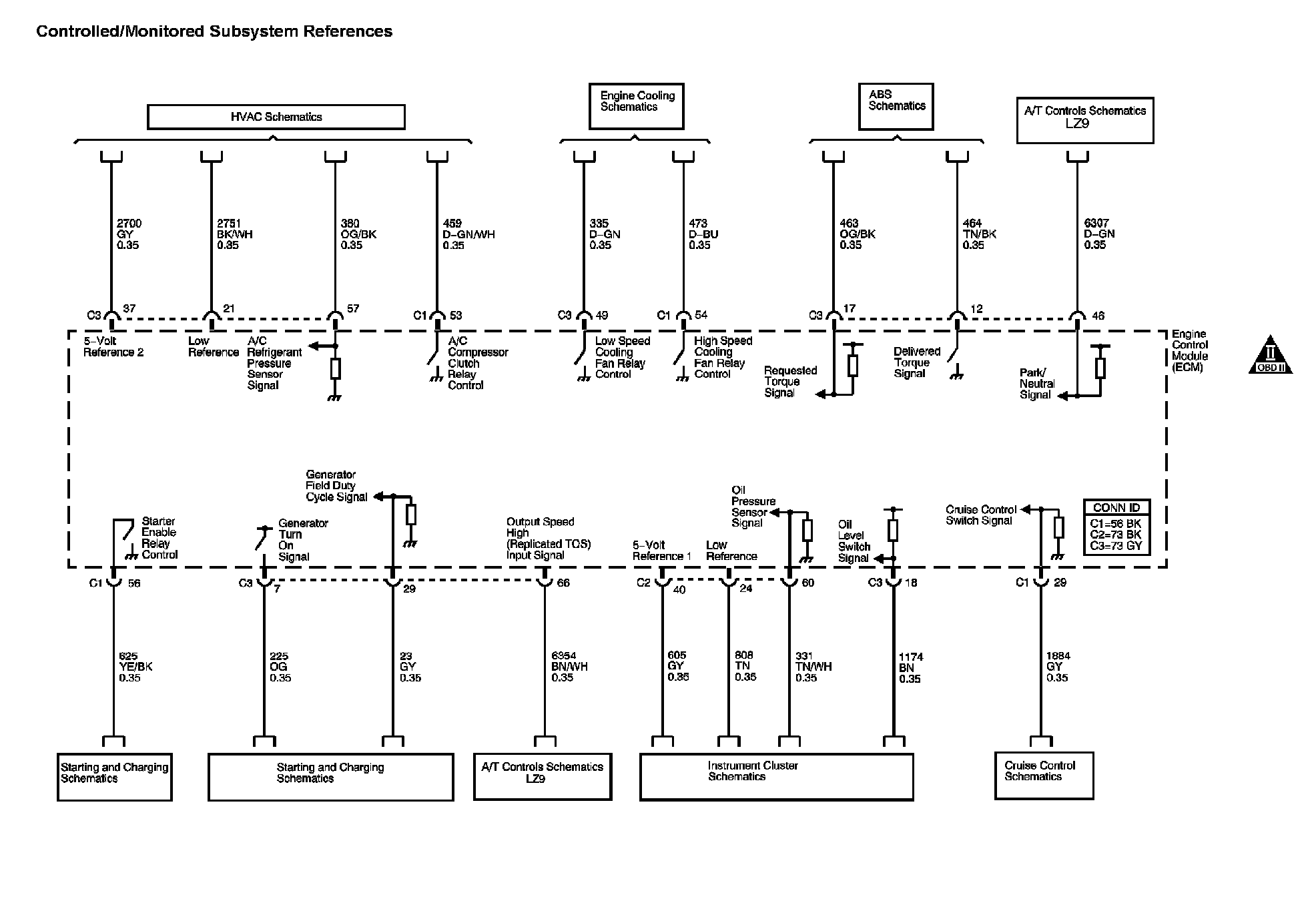 Controlled/Monitored Subsystem References

HVAC Schematics

Engine Cooling Schematics

ABS Schematics

A/T Controls Schematics LZ9

2700 GY 0.35

2751 BK/WH 0.35

380 OG/BK 0.35

459 D-GN/WH 0.35

335 D-GN 0.35

473 D-BU 0.35

463 OG/BK 0.35

464 TN/BK 0.35

6307 D-GN 0.35

C3 37

21

57

C1 53

C3 49

C1 54

C3 17

12

46

5-Volt Reference 2

Low Reference

A/C Refrigerant Pressure Sensor Signal

A/C Compressor Clutch Relay Control

Low Speed Cooling Fan Relay Control

High Speed Cooling Fan Relay Control

Requested Torque Signal

Delivered Torque Signal

Park/ Neutral Signal

Engine Control Module (ECM)

II OBD II

Generator Field Duty Cycle Signal

Starter Enable Relay Control

Generator Turn On Signal

Output Speed High (Replicated TOS) Input Signal

5-Volt Reference 1

Low Reference

Oil Pressure Sensor Signal

Oil Level Switch Signal

Cruise Control Switch Signal

CONN ID
C1=56 BK
C2=73 BK
C3=73 GY

C1 56

C3 7

29

66

C2 40

24

60

C3 18

C1 29

625 YE/BK 0.35

225 OG 0.35

23 GY 0.35

6354 BN/WH 0.35

605 GY 0.35

808 TN 0.35

331 TN/WH 0.35

1174 BN 0.35

1884 GY 0.35

Starting and Charging Schematics

Starting and Charging Schematics

A/T Controls Schematics LZ9

Instrument Cluster Schematics

Cruise Control Schematics